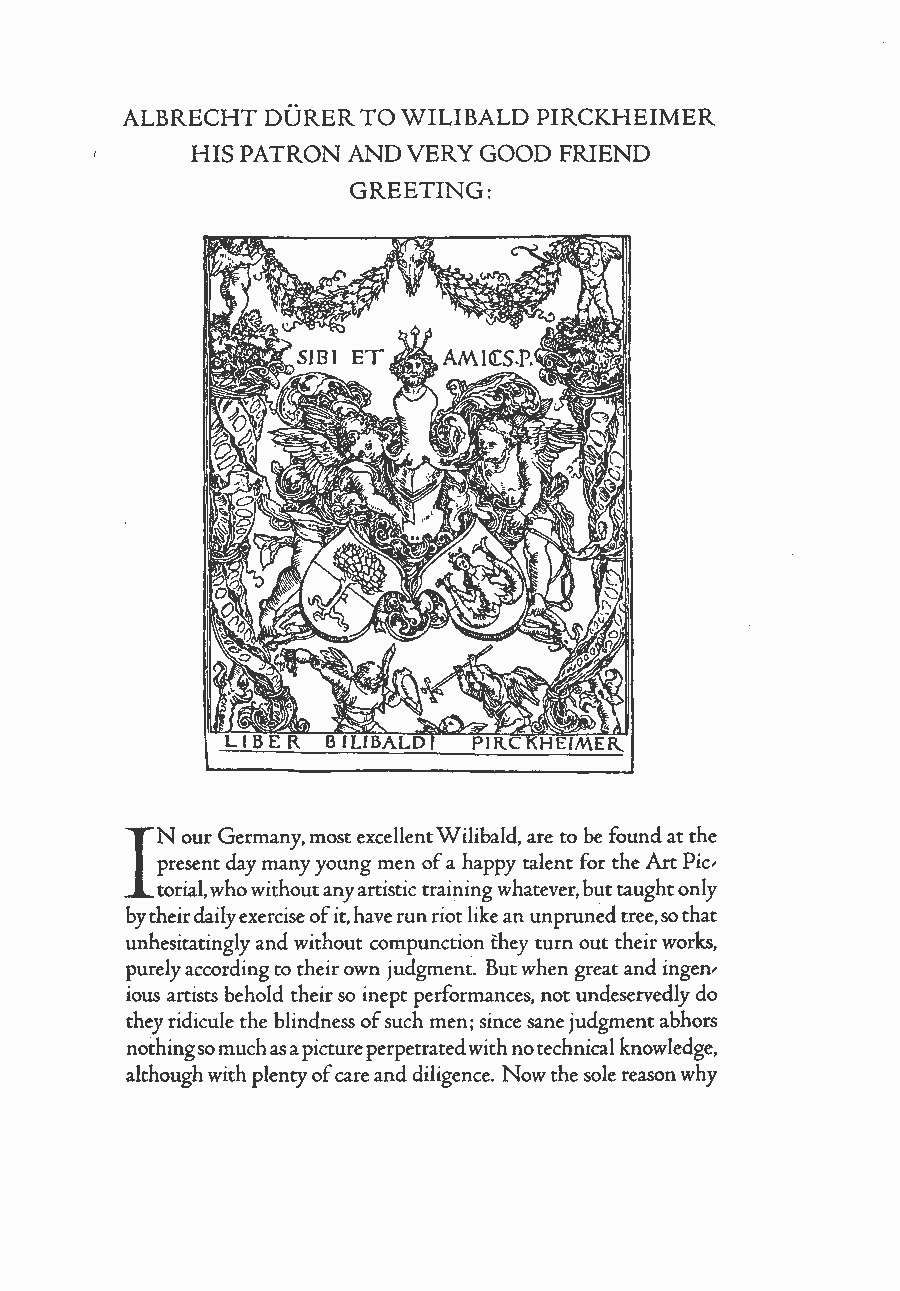 ALBRECHT DÜRER TO WILIBALD PIRCKHEIMER
HIS PATRON AND VERY GOOD FRIEND
GREETING:

SIBI ET AMICS.P.

LIBER BILIBALDI PIRCKHEIMER

IN our Germany, most excellent Wilibald, are to be found at the present day many young men of a happy talent for the Art Pictorial, who without any artistic training whatever, but taught only by their daily exercise of it, have run riot like an unpruned tree, so that unhesitatingly and without compunction they turn out their works, purely according to their own judgment. But when great and ingenious artists behold their so inept performances, not undeservedly do they ridicule the blindness of such men; since sane judgment abhors nothing so much as a picture perpetrated with no technical knowledge, although with plenty of care and diligence. Now the sole reason why